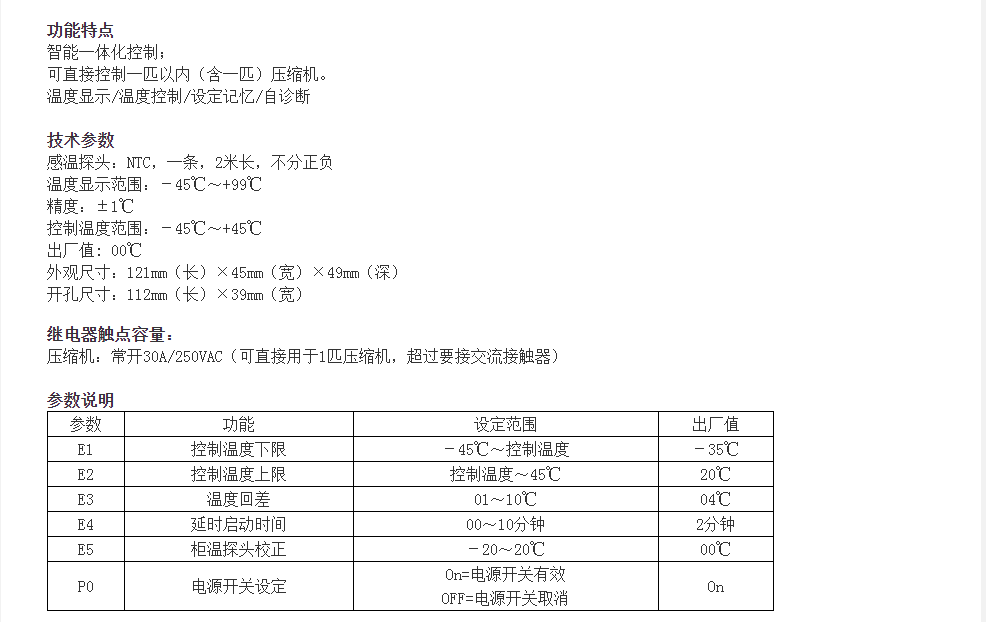 功能特点
智能一体化控制；
可直接控制一匹以内（含一匹）压缩机。
温度显示/温度控制/设定记忆/自诊断

技术参数
感温探头：NTC，一条，2米长，不分正负
温度显示范围：－45℃～+99℃
精度：±1℃
控制温度范围：－45℃～+45℃
出厂值：00℃
外观尺寸：121mm（长）×45mm（宽）×49mm（深）
开孔尺寸：112mm（长）×39mm（宽）

继电器触点容量：
压缩机：常开30A/250VAC（可直接用于1匹压缩机，超过要接交流接触器）

参数说明

| 参数 | 功能 | 设定范围 | 出厂值 |
|---|---|---|---|
| E1 | 控制温度下限 | －45℃～控制温度 | －35℃ |
| E2 | 控制温度上限 | 控制温度～45℃ | 20℃ |
| E3 | 温度回差 | 01～10℃ | 04℃ |
| E4 | 延时启动时间 | 00～10分钟 | 2分钟 |
| E5 | 柜温探头校正 | －20～20℃ | 00℃ |
| P0 | 电源开关设定 | On=电源开关有效 OFF=电源开关取消 | On |